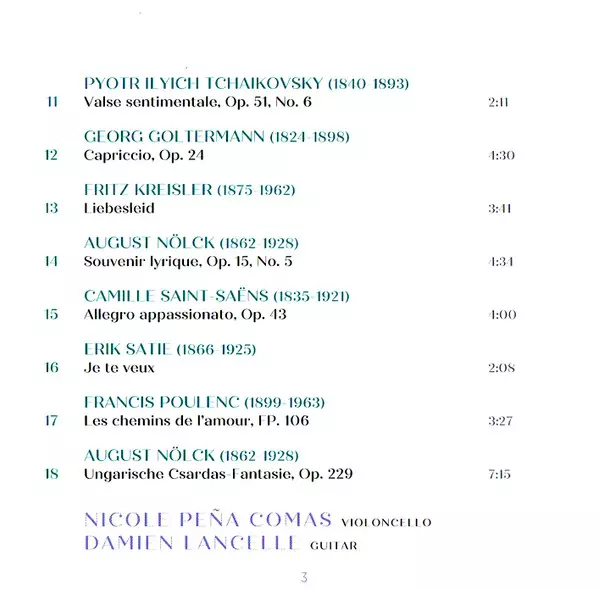 PYOTR ILYICH TCHAIKOVSKY (1840-1893)

11 Valse sentimentale, Op. 51, No. 6 2:11

GEORG GOLTERMANN (1824-1898)

12 Capriccio, Op. 24 4:30

FRITZ KREISLER (1875-1962)

13 Liebesleid 3:41

AUGUST NÖLCK (1862-1928)

14 Souvenir lyrique, Op. 15, No. 5 4:34

CAMILLE SAINT-SAËNS (1835-1921)

15 Allegro appassionato, Op. 43 4:00

ERIK SATIE (1866-1925)

16 Je te veux 2:08

FRANCIS POULENC (1899-1963)

17 Les chemins de l'amour, FP. 106 3:27

AUGUST NÖLCK (1862-1928)

18 Ungarische Csardas-Fantasie, Op. 229 7:15

NICOLE PEÑA COMAS VIOLONCELLO
DAMIEN LANCELLE GUITAR

3